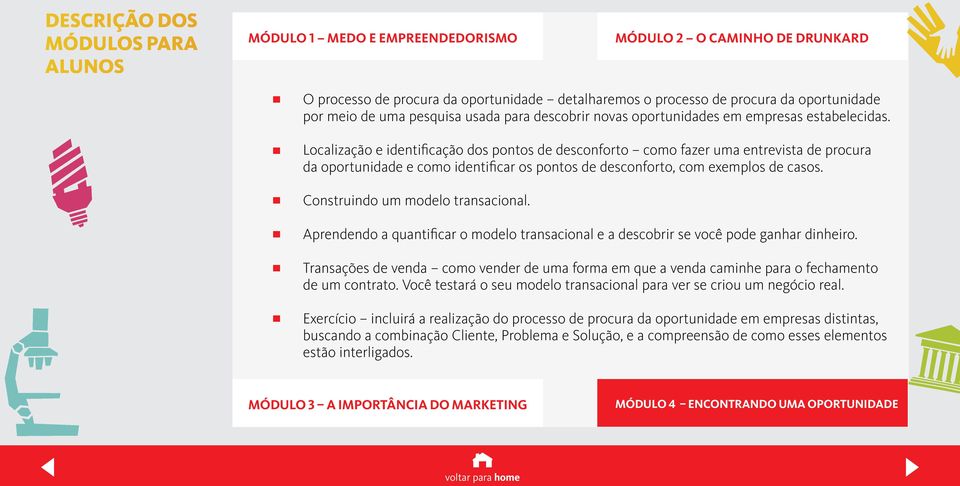 DESCRIÇÃO DOS MÓDULOS PARA ALUNOS

MÓDULO 1 – MEDO E EMPREENDEDORISMO

MÓDULO 2 – O CAMINHO DE DRUNKARD

O processo de procura da oportunidade – detalharemos o processo de procura da oportunidade por meio de uma pesquisa usada para descobrir novas oportunidades em empresas estabelecidas.

Localização e identificação dos pontos de desconforto – como fazer uma entrevista de procura da oportunidade e como identificar os pontos de desconforto, com exemplos de casos.

Construindo um modelo transacional.

Aprendendo a quantificar o modelo transacional e a descobrir se você pode ganhar dinheiro.

Transações de venda – como vender de uma forma em que a venda caminhe para o fechamento de um contrato. Você testará o seu modelo transacional para ver se criou um negócio real.

Exercício – incluirá a realização do processo de procura da oportunidade em empresas distintas, buscando a combinação Cliente, Problema e Solução, e a compreensão de como esses elementos estão interligados.

MÓDULO 3 – A IMPORTÂNCIA DO MARKETING

MÓDULO 4 – ENCONTRANDO UMA OPORTUNIDADE

voltar para home